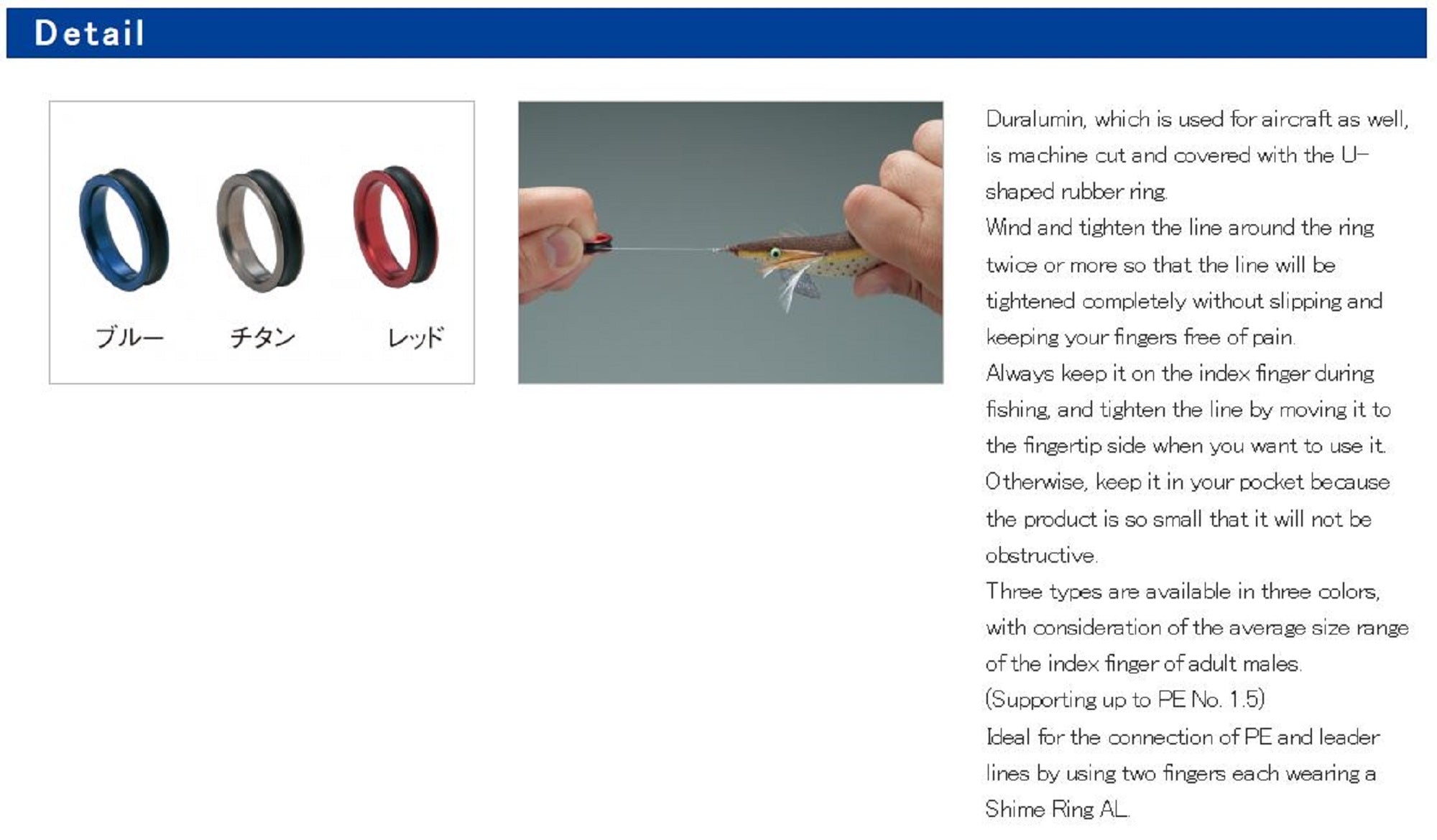 Detail

ブルー
チタン
レッド

Duralumin, which is used for aircraft as well, is machine cut and covered with the U-shaped rubber ring.
Wind and tighten the line around the ring twice or more so that the line will be tightened completely without slipping and keeping your fingers free of pain.
Always keep it on the index finger during fishing, and tighten the line by moving it to the fingertip side when you want to use it.
Otherwise, keep it in your pocket because the product is so small that it will not be obstructive.
Three types are available in three colors, with consideration of the average size range of the index finger of adult males.
(Supporting up to PE No. 1.5)
Ideal for the connection of PE and leader lines by using two fingers each wearing a Shime Ring AL.